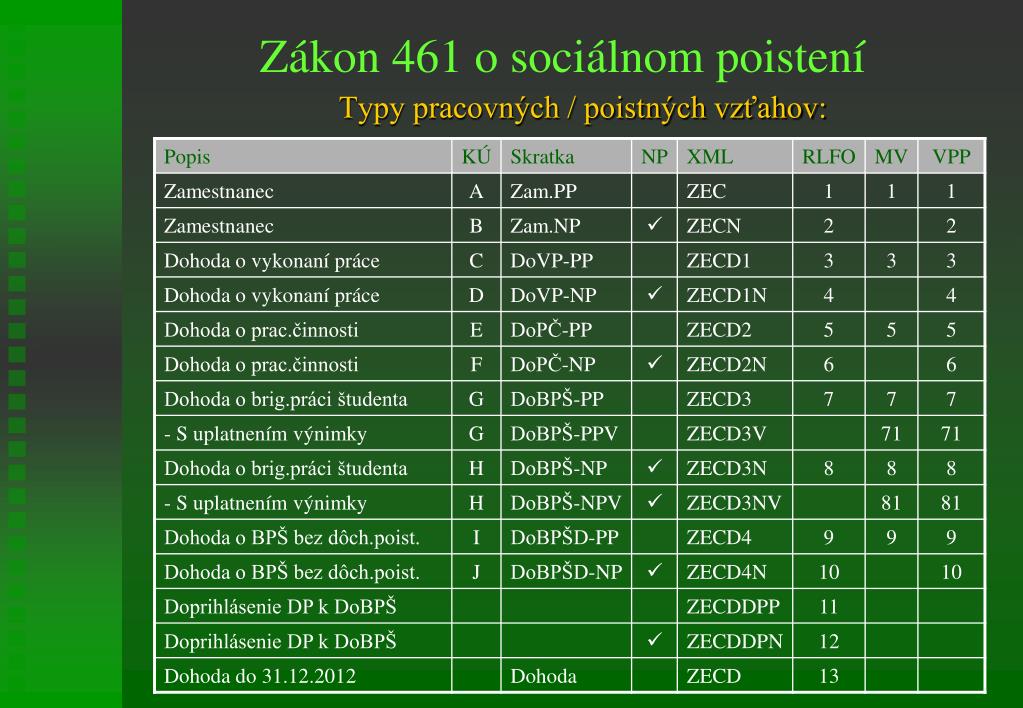 Zákon 461 o sociálnom poistení

Typy pracovných / poistných vzťahov:

| Popis | KÚ | Skratka | NP | XML | RLFO | MV | VPP |
|---|---|---|---|---|---|---|---|
| Zamestnanec | A | Zam.PP | | ZEC | 1 | 1 | 1 |
| Zamestnanec | B | Zam.NP | ✓ | ZECN | 2 | | 2 |
| Dohoda o vykonaní práce | C | DoVP-PP | | ZECD1 | 3 | 3 | 3 |
| Dohoda o vykonaní práce | D | DoVP-NP | ✓ | ZECD1N | 4 | | 4 |
| Dohoda o prac.činnosti | E | DoPČ-PP | | ZECD2 | 5 | 5 | 5 |
| Dohoda o prac.činnosti | F | DoPČ-NP | ✓ | ZECD2N | 6 | | 6 |
| Dohoda o brig.práci študenta | G | DoBPŠ-PP | | ZECD3 | 7 | 7 | 7 |
| - S uplatnením výnimky | G | DoBPŠ-PPV | | ZECD3V | | 71 | 71 |
| Dohoda o brig.práci študenta | H | DoBPŠ-NP | ✓ | ZECD3N | 8 | 8 | 8 |
| - S uplatnením výnimky | H | DoBPŠ-NPV | ✓ | ZECD3NV | | 81 | 81 |
| Dohoda o BPŠ bez dôch.poist. | I | DoBPŠD-PP | | ZECD4 | 9 | 9 | 9 |
| Dohoda o BPŠ bez dôch.poist. | J | DoBPŠD-NP | ✓ | ZECD4N | 10 | | 10 |
| Doprihlásenie DP k DoBPŠ | | | | ZECDDPP | 11 | | |
| Doprihlásenie DP k DoBPŠ | | | ✓ | ZECDDPN | 12 | | |
| Dohoda do 31.12.2012 | | Dohoda | | ZECD | 13 | | |